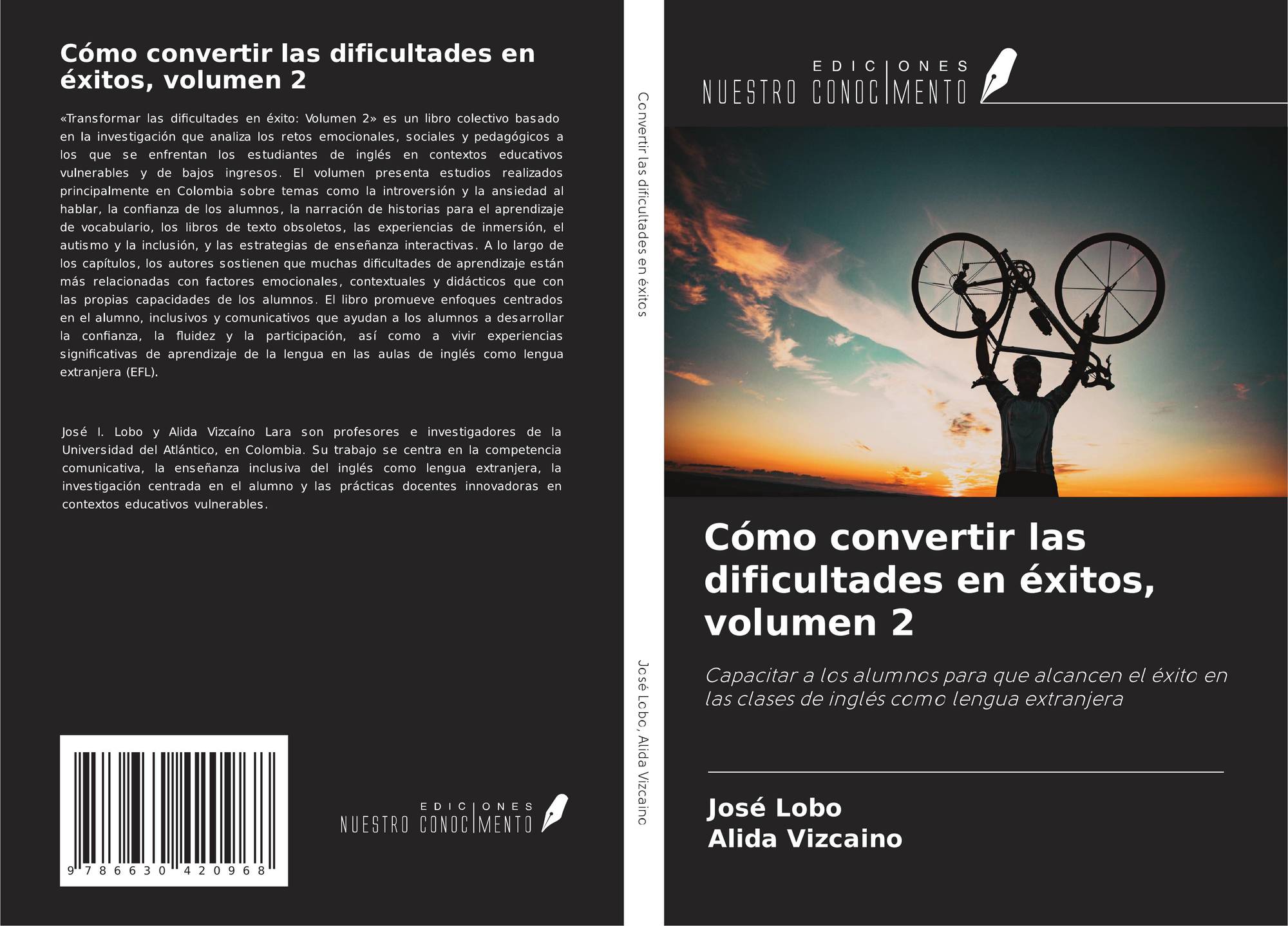 Cómo convertir las dificultades en éxitos, volumen 2

«Transformar las dificultades en éxito: Volumen 2» es un libro colectivo basado en la investigación que analiza los retos emocionales, sociales y pedagógicos a los que se enfrentan los estudiantes de inglés en contextos educativos vulnerables y de bajos ingresos. El volumen presenta estudios realizados principalmente en Colombia sobre temas como la introversión y la ansiedad al hablar, la confianza de los alumnos, la narración de historias para el aprendizaje de vocabulario, los libros de texto obsoletos, las experiencias de inmersión, el autismo y la inclusión, y las estrategias de enseñanza interactivas. A lo largo de los capítulos, los autores sostienen que muchas dificultades de aprendizaje están más relacionadas con factores emocionales, contextuales y didácticos que con las propias capacidades de los alumnos. El libro promueve enfoques centrados en el alumno, inclusivos y comunicativos que ayudan a los alumnos a desarrollar la confianza, la fluidez y la participación, así como a vivir experiencias significativas de aprendizaje de la lengua en las aulas de inglés como lengua extranjera (EFL).

José I. Lobo y Alida Vizcaíno Lara son profesores e investigadores de la Universidad del Atlántico, en Colombia. Su trabajo se centra en la competencia comunicativa, la enseñanza inclusiva del inglés como lengua extranjera, la investigación centrada en el alumno y las prácticas docentes innovadoras en contextos educativos vulnerables.

9 786630 420968

EDICIONES
NUESTRO CONOCIMENTO

Convertir las dificultades en éxitos

José Lobo, Alida Vizcaino

EDICIONES
NUESTRO CONOCIMENTO

Cómo convertir las dificultades en éxitos, volumen 2

Capacitar a los alumnos para que alcancen el éxito en las clases de inglés como lengua extranjera

José Lobo
Alida Vizcaino